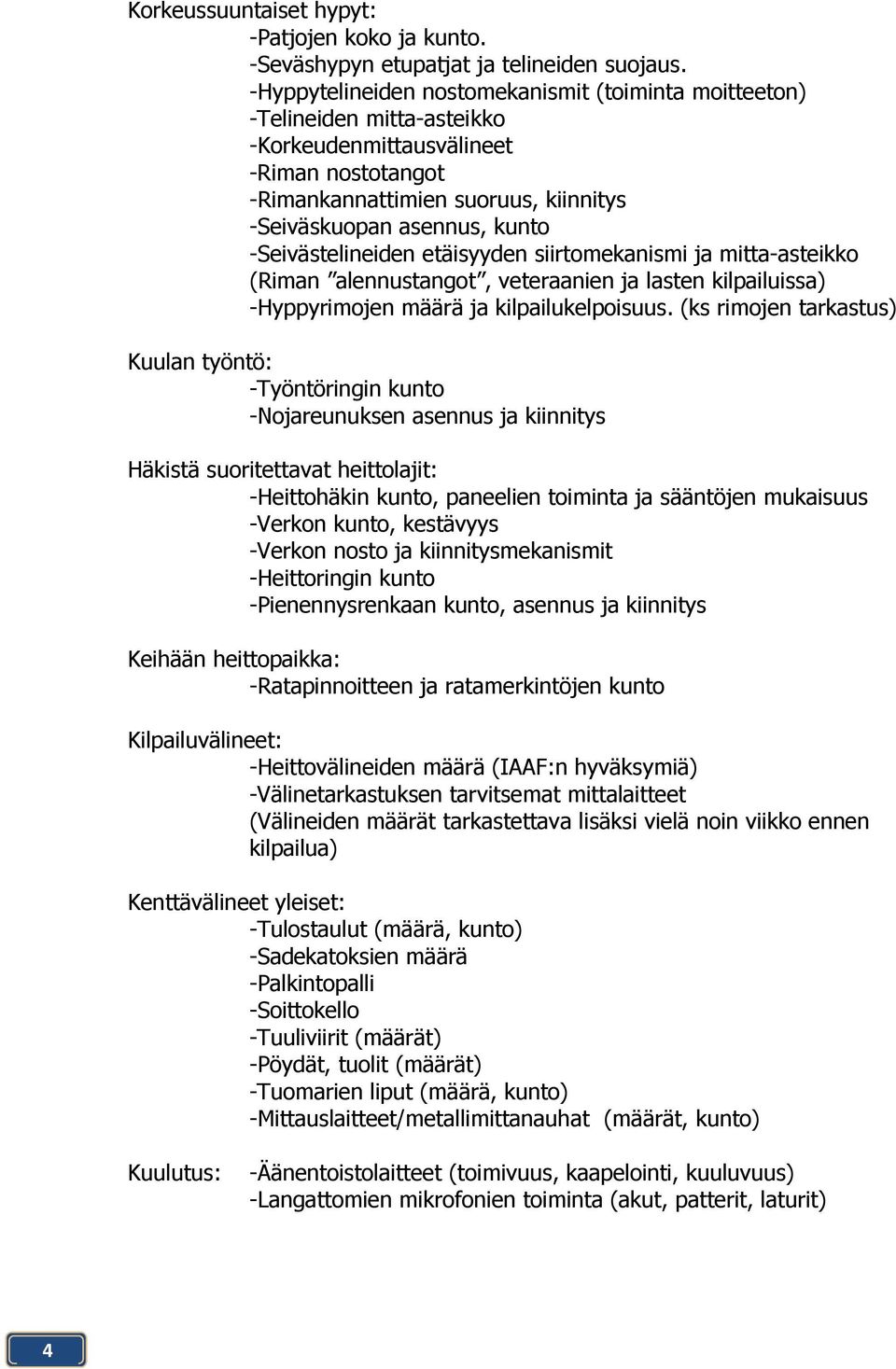 Korkeussuuntaiset hypyt:
-Patjojen koko ja kunto.
-Seväshypyn etupatjat ja telineiden suojaus.
-Hyppytelineiden nostomekanismit (toiminta moitteeton)
-Telineiden mitta-asteikko
-Korkeudenmittausvälineet
-Riman nostotangot
-Rimankannattimien suoruus, kiinnitys
-Seiväskuopan asennus, kunto
-Seivästelineiden etäisyyden siirtomekanismi ja mitta-asteikko (Riman ”alennustangot”, veteraanien ja lasten kilpailuissa)
-Hyppyrimojen määrä ja kilpailukelpoisuus. (ks rimojen tarkastus)

Kuulan työntö:
-Työntöringin kunto
-Nojareunuksen asennus ja kiinnitys

Häkistä suoritettavat heittolajit:
-Heittohäkin kunto, paneelien toiminta ja sääntöjen mukaisuus
-Verkon kunto, kestävyys
-Verkon nosto ja kiinnitysmekanismit
-Heittoringin kunto
-Pienennysrenkaan kunto, asennus ja kiinnitys

Keihään heittopaikka:
-Ratapinnoitteen ja ratamerkintöjen kunto

Kilpailuvälineet:
-Heittovälineiden määrä (IAAF:n hyväksymiä)
-Välinetarkastuksen tarvitsemat mittalaitteet
(Välineiden määrät tarkastettava lisäksi vielä noin viikko ennen kilpailua)

Kenttävälineet yleiset:
-Tulostaulut (määrä, kunto)
-Sadekatoksien määrä
-Palkintopalli
-Soittokello
-Tuuliviirit (määrät)
-Pöydät, tuolit (määrät)
-Tuomarien liput (määrä, kunto)
-Mittauslaitteet/metallimittanauhat (määrät, kunto)

Kuulutus: -Äänentoistolaitteet (toimivuus, kaapelointi, kuuluvuus)
-Langattomien mikrofonien toiminta (akut, patterit, laturit)

4